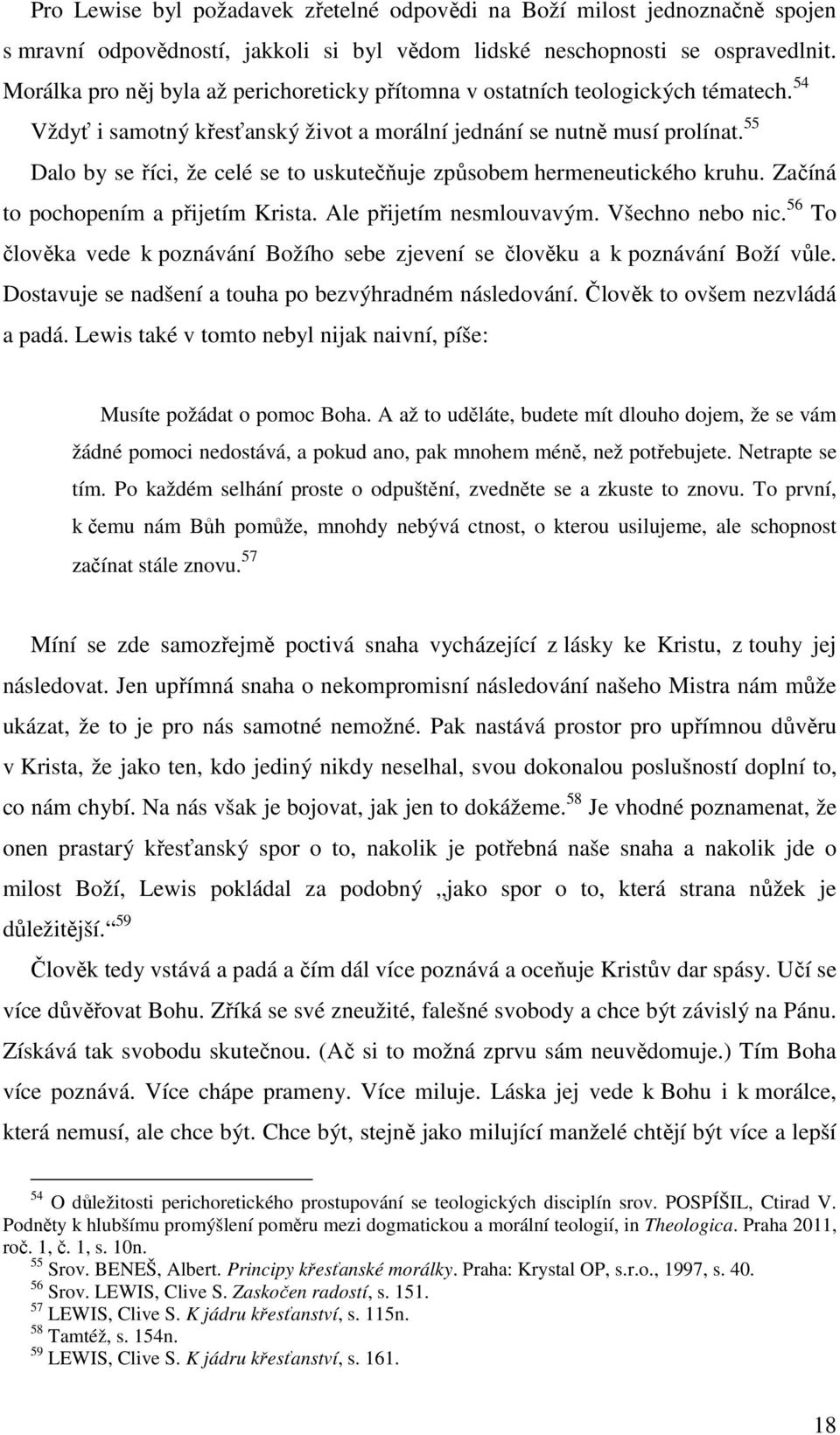 Pro Lewise byl požadavek zřetelné odpovědi na Boží milost jednoznačně spojen s mravní odpovědností, jakkoli si byl vědom lidské neschopnosti se ospravedlnit. Morálka pro něj byla až perichoreticky přítomna v ostatních teologických tématech.$^{54}$ Vždyť i samotný křesťanský život a morální jednání se nutně musí prolínat.$^{55}$ Dalo by se říci, že celé se to uskutečňuje způsobem hermeneutického kruhu. Začíná to pochopením a přijetím Krista. Ale přijetím nesmlouvavým. Všechno nebo nic.$^{56}$ To člověka vede k poznávání Božího sebe zjevení se člověku a k poznávání Boží vůle. Dostavuje se nadšení a touha po bezvýhradném následování. Člověk to ovšem nezvládá a padá. Lewis také v tomto nebyl nijak naivní, píše:

Musíte požádat o pomoc Boha. A až to uděláte, budete mít dlouho dojem, že se vám žádné pomoci nedostává, a pokud ano, pak mnohem méně, než potřebujete. Netrapte se tím. Po každém selhání proste o odpuštění, zvedněte se a zkuste to znovu. To první, k čemu nám Bůh pomůže, mnohdy nebývá ctnost, o kterou usilujeme, ale schopnost začínat stále znovu.$^{57}$

Míní se zde samozřejmě poctivá snaha vycházející z lásky ke Kristu, z touhy jej následovat. Jen upřímná snaha o nekompromisní následování našeho Mistra nám může ukázat, že to je pro nás samotné nemožné. Pak nastává prostor pro upřímnou důvěru v Krista, že jako ten, kdo jediný nikdy neselhal, svou dokonalou poslušností doplní to, co nám chybí. Na nás však je bojovat, jak jen to dokážeme.$^{58}$ Je vhodné poznamenat, že onen prastarý křesťanský spor o to, nakolik je potřebná naše snaha a nakolik jde o milost Boží, Lewis pokládal za podobný „jako spor o to, která strana nůžek je důležitější.“$^{59}$

Člověk tedy vstává a padá a čím dál více poznává a oceňuje Kristův dar spásy. Učí se více důvěřovat Bohu. Zříká se své zneužité, falešné svobody a chce být závislý na Pánu. Získává tak svobodu skutečnou. (Ač si to možná zprvu sám neuvědomuje.) Tím Boha více poznává. Více chápe prameny. Více miluje. Láska jej vede k Bohu i k morálce, která nemusí, ale chce být. Chce být, stejně jako milující manželé chtějí být více a lepší

$^{54}$ O důležitosti perichoretického prostupování se teologických disciplín srov. POSPÍŠIL, Ctirad V. Podněty k hlubšímu promýšlení poměru mezi dogmatickou a morální teologií, in Theologica. Praha 2011, roč. 1, č. 1, s. 10n.
$^{55}$ Srov. BENEŠ, Albert. Principy křesťanské morálky. Praha: Krystal OP, s.r.o., 1997, s. 40.
$^{56}$ Srov. LEWIS, Clive S. Zaskočen radostí, s. 151.
$^{57}$ LEWIS, Clive S. K jádru křesťanství, s. 115n.
$^{58}$ Tamtéž, s. 154n.
$^{59}$ LEWIS, Clive S. K jádru křesťanství, s. 161.

18